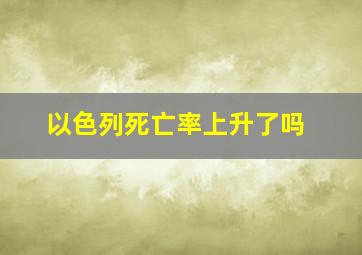 以色列死亡率上升了吗